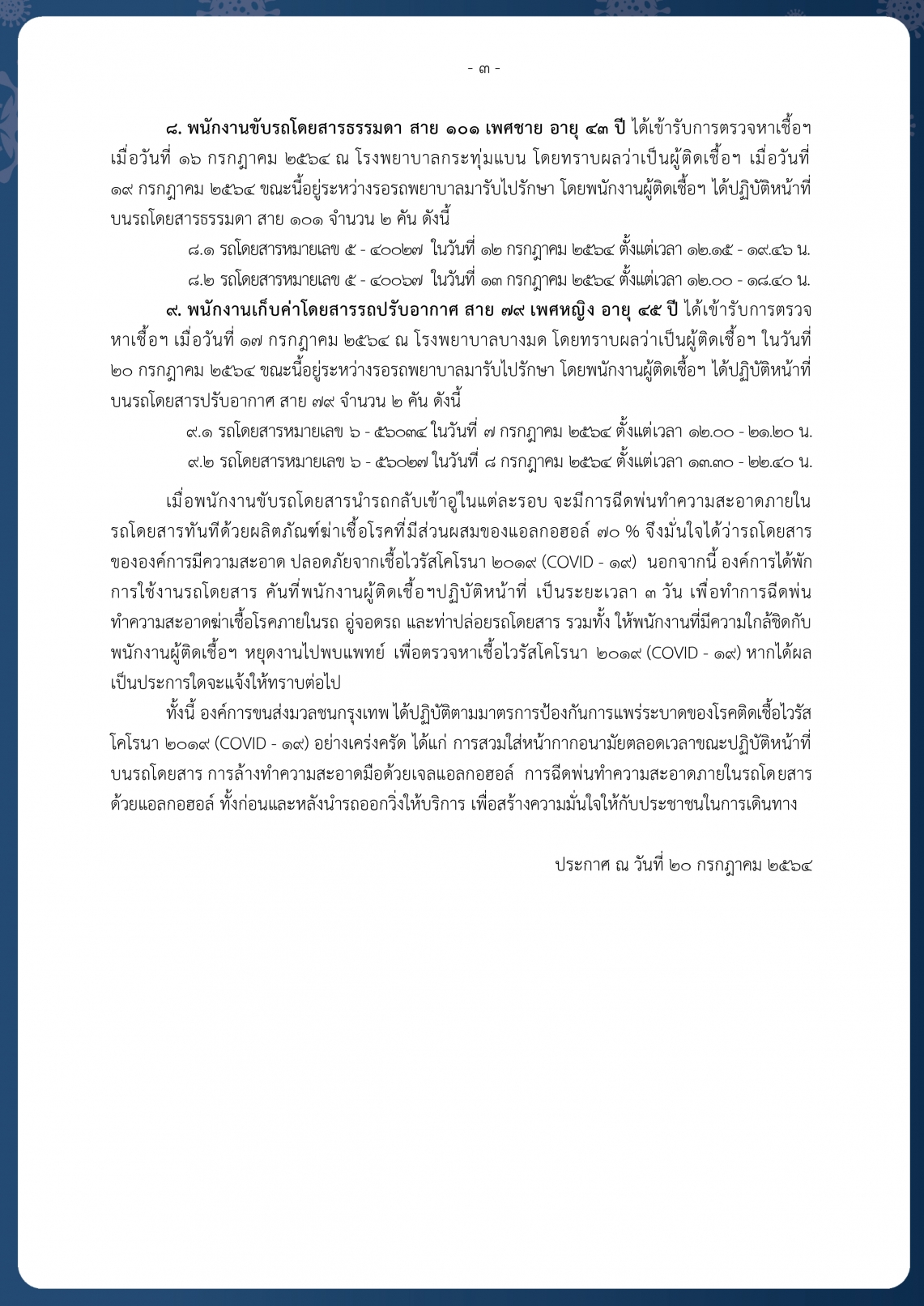 - ๓ -

๘. พนักงานขับรถโดยสารธรรมดา สาย ๑๐๑ เพศชาย อายุ ๔๓ ปี ได้เข้ารับการตรวจหาเชื้อฯ เมื่อวันที่ ๑๖ กรกฎาคม ๒๕๖๔ ณ โรงพยาบาลกระทุ่มแบน โดยทราบผลว่าเป็นผู้ติดเชื้อฯ เมื่อวันที่ ๑๙ กรกฎาคม ๒๕๖๔ ขณะนี้อยู่ระหว่างรอรถพยาบาลมารับไปรักษา โดยพนักงานผู้ติดเชื้อฯ ได้ปฏิบัติหน้าที่บนรถโดยสารธรรมดา สาย ๑๐๑ จำนวน ๒ คัน ดังนี้

๘.๑ รถโดยสารหมายเลข ๕ - ๔๐๐๒๗ ในวันที่ ๑๒ กรกฎาคม ๒๕๖๔ ตั้งแต่เวลา ๑๒.๑๕ - ๑๙.๔๖ น.

๘.๒ รถโดยสารหมายเลข ๕ - ๔๐๐๖๗ ในวันที่ ๑๓ กรกฎาคม ๒๕๖๔ ตั้งแต่เวลา ๑๒.๐๐ - ๑๘.๔๐ น.

๙. พนักงานเก็บค่าโดยสารรถปรับอากาศ สาย ๗๙ เพศหญิง อายุ ๔๕ ปี ได้เข้ารับการตรวจหาเชื้อฯ เมื่อวันที่ ๑๗ กรกฎาคม ๒๕๖๔ ณ โรงพยาบาลบางมด โดยทราบผลว่าเป็นผู้ติดเชื้อฯ ในวันที่ ๒๐ กรกฎาคม ๒๕๖๔ ขณะนี้อยู่ระหว่างรอรถพยาบาลมารับไปรักษา โดยพนักงานผู้ติดเชื้อฯ ได้ปฏิบัติหน้าที่บนรถโดยสารปรับอากาศ สาย ๗๙ จำนวน ๒ คัน ดังนี้

๙.๑ รถโดยสารหมายเลข ๖ - ๕๖๐๓๔ ในวันที่ ๗ กรกฎาคม ๒๕๖๔ ตั้งแต่เวลา ๑๒.๐๐ - ๒๑.๒๐ น.

๙.๒ รถโดยสารหมายเลข ๖ - ๕๖๐๒๗ ในวันที่ ๘ กรกฎาคม ๒๕๖๔ ตั้งแต่เวลา ๑๓.๓๐ - ๒๒.๔๐ น.

เมื่อพนักงานขับรถโดยสารนำรถกลับเข้าอู่ในแต่ละรอบ จะมีการฉีดพ่นทำความสะอาดภายในรถโดยสารทันทีด้วยผลิตภัณฑ์ฆ่าเชื้อโรคที่มีส่วนผสมของแอลกอฮอล์ ๗๐ % จึงมั่นใจได้ว่ารถโดยสารขององค์การมีความสะอาด ปลอดภัยจากเชื้อไวรัสโคโรนา ๒๐๑๙ (COVID - ๑๙) นอกจากนี้ องค์การได้พักการใช้งานรถโดยสาร คันที่พนักงานผู้ติดเชื้อฯปฏิบัติหน้าที่ เป็นระยะเวลา ๓ วัน เพื่อทำการฉีดพ่นทำความสะอาดฆ่าเชื้อโรคภายในรถ อู่จอดรถ และท่าปล่อยรถโดยสาร รวมทั้ง ให้พนักงานที่มีความใกล้ชิดกับพนักงานผู้ติดเชื้อฯ หยุดงานไปพบแพทย์ เพื่อตรวจหาเชื้อไวรัสโคโรนา ๒๐๑๙ (COVID - ๑๙) หากได้ผลเป็นประการใดจะแจ้งให้ทราบต่อไป

ทั้งนี้ องค์การขนส่งมวลชนกรุงเทพ ได้ปฏิบัติตามมาตรการป้องกันการแพร่ระบาดของโรคติดเชื้อไวรัสโคโรนา ๒๐๑๙ (COVID - ๑๙) อย่างเคร่งครัด ได้แก่ การสวมใส่หน้ากากอนามัยตลอดเวลาขณะปฏิบัติหน้าที่บนรถโดยสาร การล้างทำความสะอาดมือด้วยเจลแอลกอฮอล์ การฉีดพ่นทำความสะอาดภายในรถโดยสารด้วยแอลกอฮอล์ ทั้งก่อนและหลังนำรถออกวิ่งให้บริการ เพื่อสร้างความมั่นใจให้กับประชาชนในการเดินทาง

ประกาศ ณ วันที่ ๒๐ กรกฎาคม ๒๕๖๔